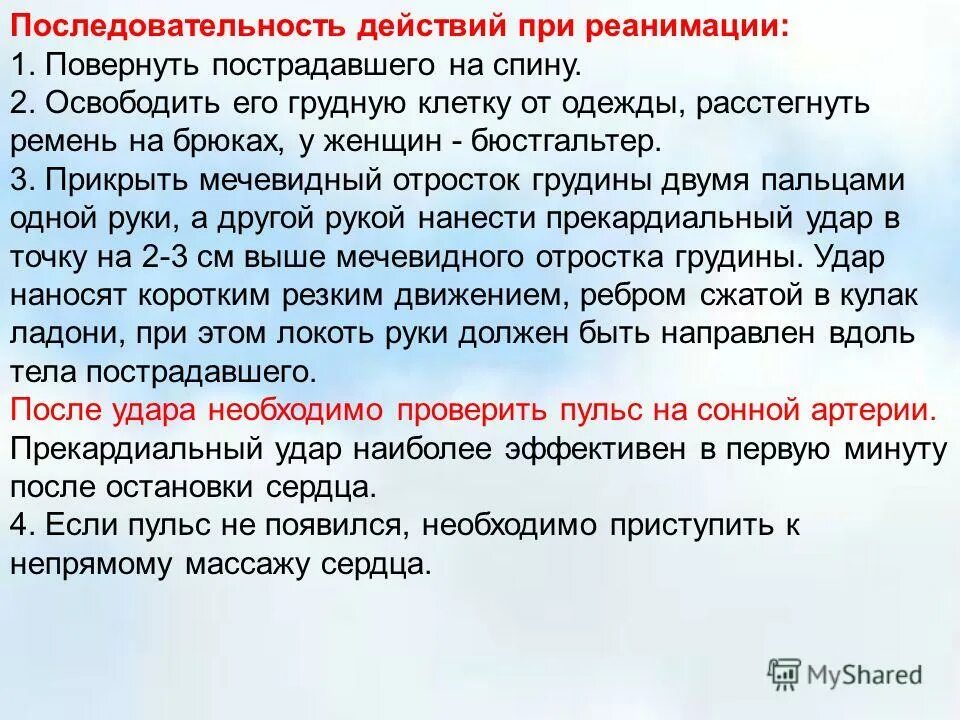 Последовательность действий при реанимации:
1. Повернуть пострадавшего на спину.
2. Освободить его грудную клетку от одежды, расстегнуть ремень на брюках, у женщин - бюстгальтер.
3. Прикрыть мечевидный отросток грудины двумя пальцами одной руки, а другой рукой нанести прекардиальный удар в точку на 2-3 см выше мечевидного отростка грудины. Удар наносят коротким резким движением, ребром сжатой в кулак ладони, при этом локоть руки должен быть направлен вдоль тела пострадавшего.
После удара необходимо проверить пульс на сонной артерии.
Прекардиальный удар наиболее эффективен в первую минуту после остановки сердца.
4. Если пульс не появился, необходимо приступить к непрямому массажу сердца.

MyShared